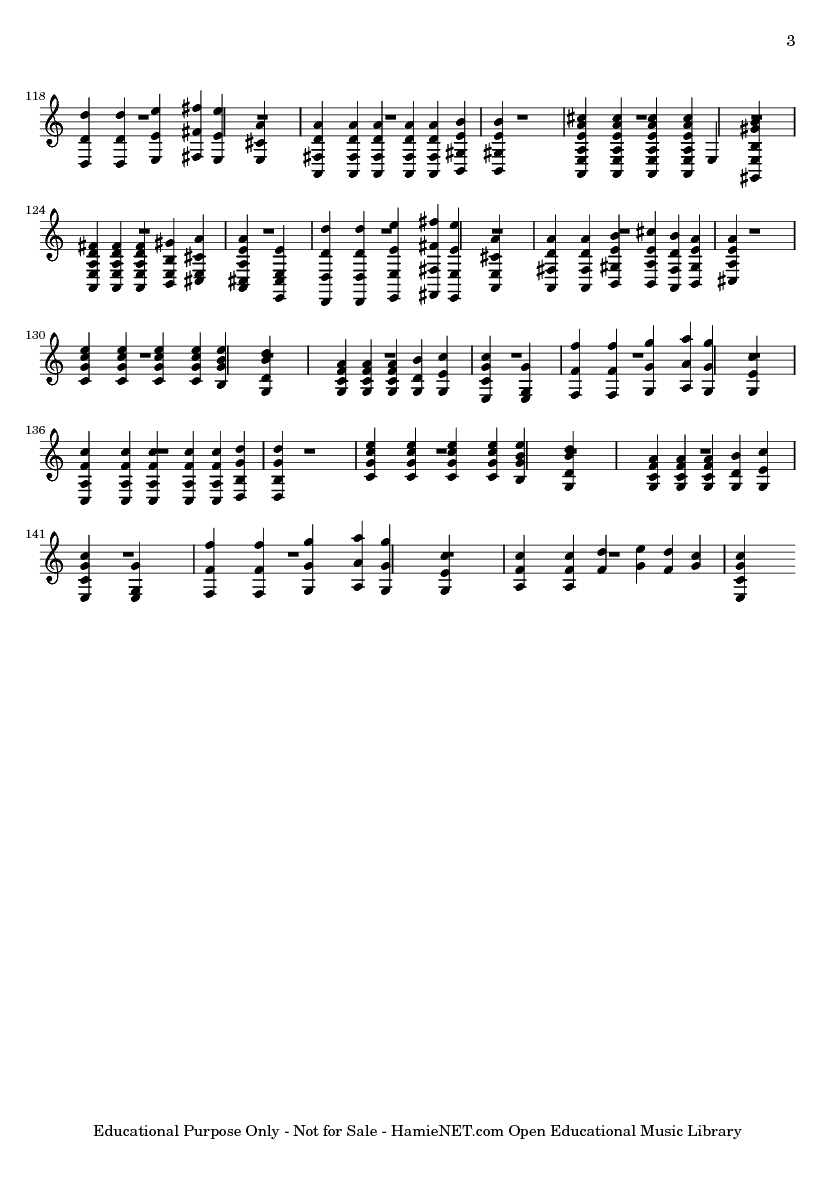 3

118

124

130

136

141

Educational Purpose Only - Not for Sale - HamieNET.com Open Educational Music Library